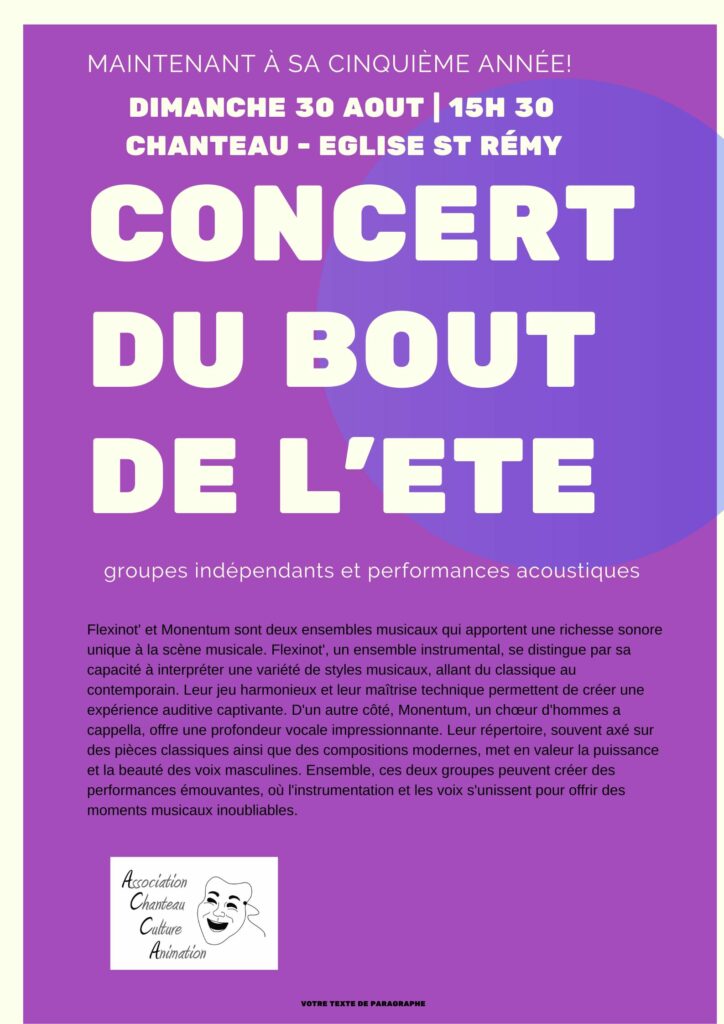 MAINTENANT À SA CINQUIÈME ANNÉE!

DIMANCHE 30 AOUT | 15H 30
CHANTEAU - EGLISE ST RÉMY

CONCERT DU BOUT DE L'ETE

groupes indépendants et performances acoustiques

Flexinot' et Monentum sont deux ensembles musicaux qui apportent une richesse sonore unique à la scène musicale. Flexinot', un ensemble instrumental, se distingue par sa capacité à interpréter une variété de styles musicaux, allant du classique au contemporain. Leur jeu harmonieux et leur maîtrise technique permettent de créer une expérience auditive captivante. D'un autre côté, Monentum, un chœur d'hommes a cappella, offre une profondeur vocale impressionnante. Leur répertoire, souvent axé sur des pièces classiques ainsi que des compositions modernes, met en valeur la puissance et la beauté des voix masculines. Ensemble, ces deux groupes peuvent créer des performances émouvantes, où l'instrumentation et les voix s'unissent pour offrir des moments musicaux inoubliables.

Association
Chanteau
Culture
Animation

VOTRE TEXTE DE PARAGRAPHE